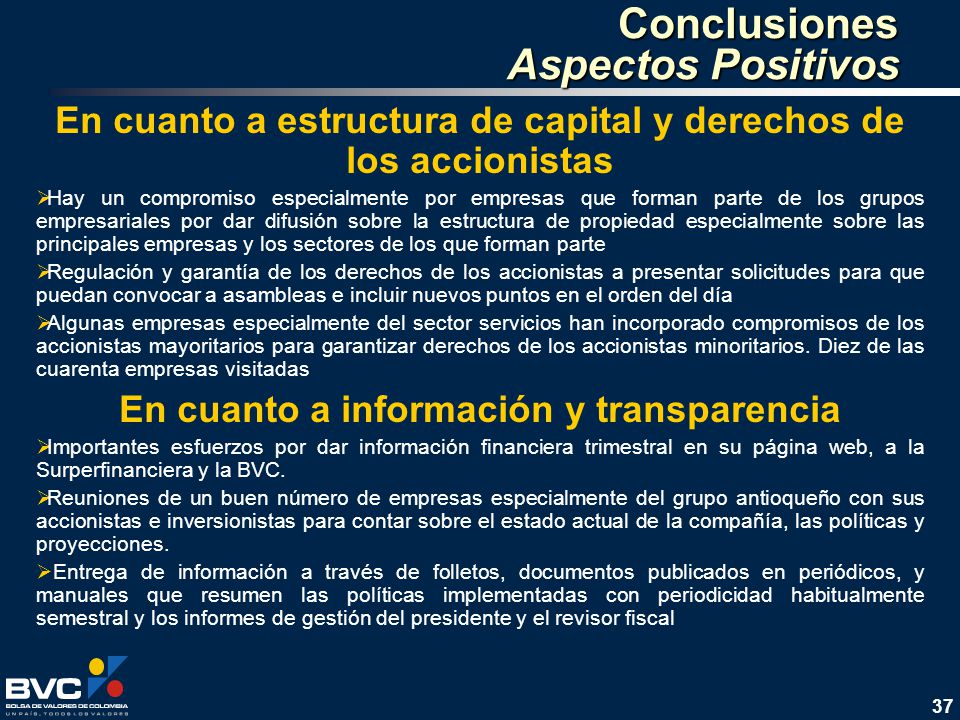 Conclusiones
Aspectos Positivos

En cuanto a estructura de capital y derechos de los accionistas

➢Hay un compromiso especialmente por empresas que forman parte de los grupos empresariales por dar difusión sobre la estructura de propiedad especialmente sobre las principales empresas y los sectores de los que forman parte

➢Regulación y garantía de los derechos de los accionistas a presentar solicitudes para que puedan convocar a asambleas e incluir nuevos puntos en el orden del día

➢Algunas empresas especialmente del sector servicios han incorporado compromisos de los accionistas mayoritarios para garantizar derechos de los accionistas minoritarios. Diez de las cuarenta empresas visitadas

En cuanto a información y transparencia

➢Importantes esfuerzos por dar información financiera trimestral en su página web, a la Surperfinanciera y la BVC.

➢Reuniones de un buen número de empresas especialmente del grupo antioqueño con sus accionistas e inversionistas para contar sobre el estado actual de la compañía, las políticas y proyecciones.

➢Entrega de información a través de folletos, documentos publicados en periódicos, y manuales que resumen las políticas implementadas con periodicidad habitualmente semestral y los informes de gestión del presidente y el revisor fiscal

BVC
BOLSA DE VALORES DE COLOMBIA
UN PAÍS, TODOS LOS VALORES

37